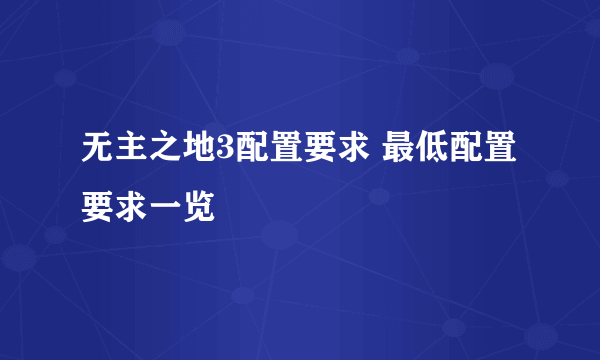 无主之地3配置要求 最低配置要求一览